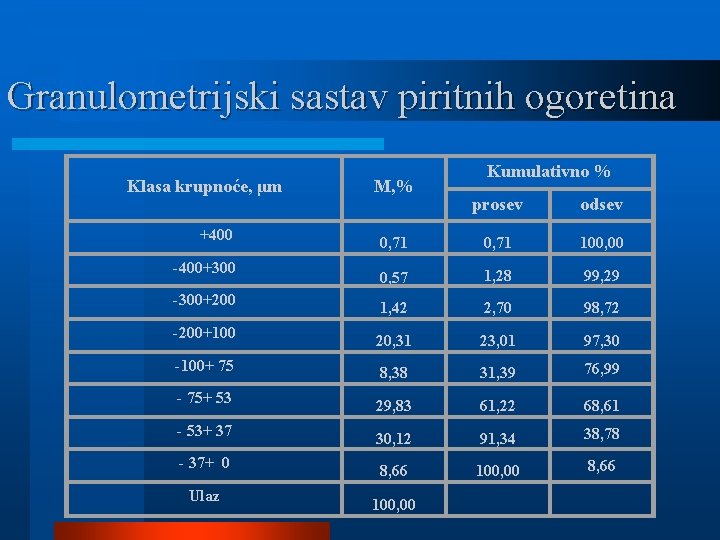 Granulometrijski sastav piritnih ogoretina

| Klasa krupnoće, µm | M,% | Kumulativno % prosev | Kumulativno % odsev |
|---|---|---|---|
| +400 | 0,71 | 0,71 | 100,00 |
| -400+300 | 0,57 | 1,28 | 99,29 |
| -300+200 | 1,42 | 2,70 | 98,72 |
| -200+100 | 20,31 | 23,01 | 97,30 |
| -100+ 75 | 8,38 | 31,39 | 76,99 |
| - 75+ 53 | 29,83 | 61,22 | 68,61 |
| - 53+ 37 | 30,12 | 91,34 | 38,78 |
| - 37+ 0 | 8,66 | 100,00 | 8,66 |
| Ulaz | 100,00 | | |